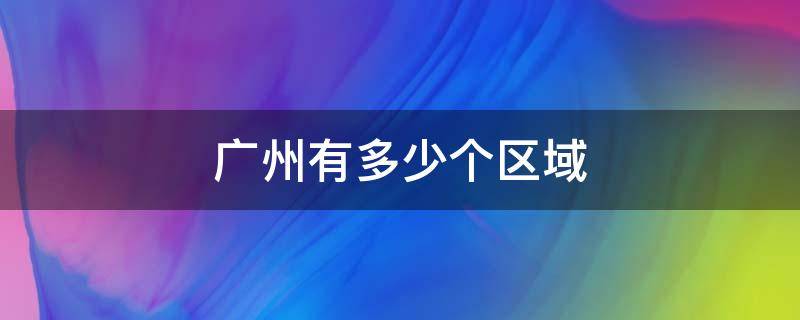 广州有多少个区域